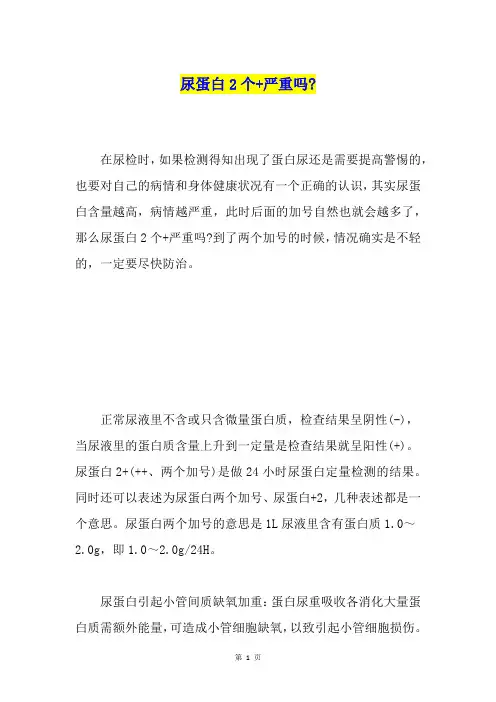 尿蛋白 2 个+严重吗?

在尿检时，如果检测得知出现了蛋白尿还是需要提高警惕的，也要对自己的病情和身体健康状况有一个正确的认识，其实尿蛋白含量越高，病情越严重，此时后面的加号自然也就会越多了，那么尿蛋白 2 个+严重吗?到了两个加号的时候，情况确实是不轻的，一定要尽快防治。

正常尿液里不含或只含微量蛋白质，检查结果呈阴性(-)，当尿液里的蛋白质含量上升到一定量是检查结果就呈阳性(+)。尿蛋白 2+(++、两个加号)是做 24 小时尿蛋白定量检测的结果。同时还可以表述为尿蛋白两个加号、尿蛋白+2，几种表述都是一个意思。尿蛋白两个加号的意思是 1L 尿液里含有蛋白质 1.0～2.0g，即 1.0～2.0g/24H。

尿蛋白引起小管间质缺氧加重：蛋白尿重吸收各消化大量蛋白质需额外能量，可造成小管细胞缺氧，以致引起小管细胞损伤。

第 1 页